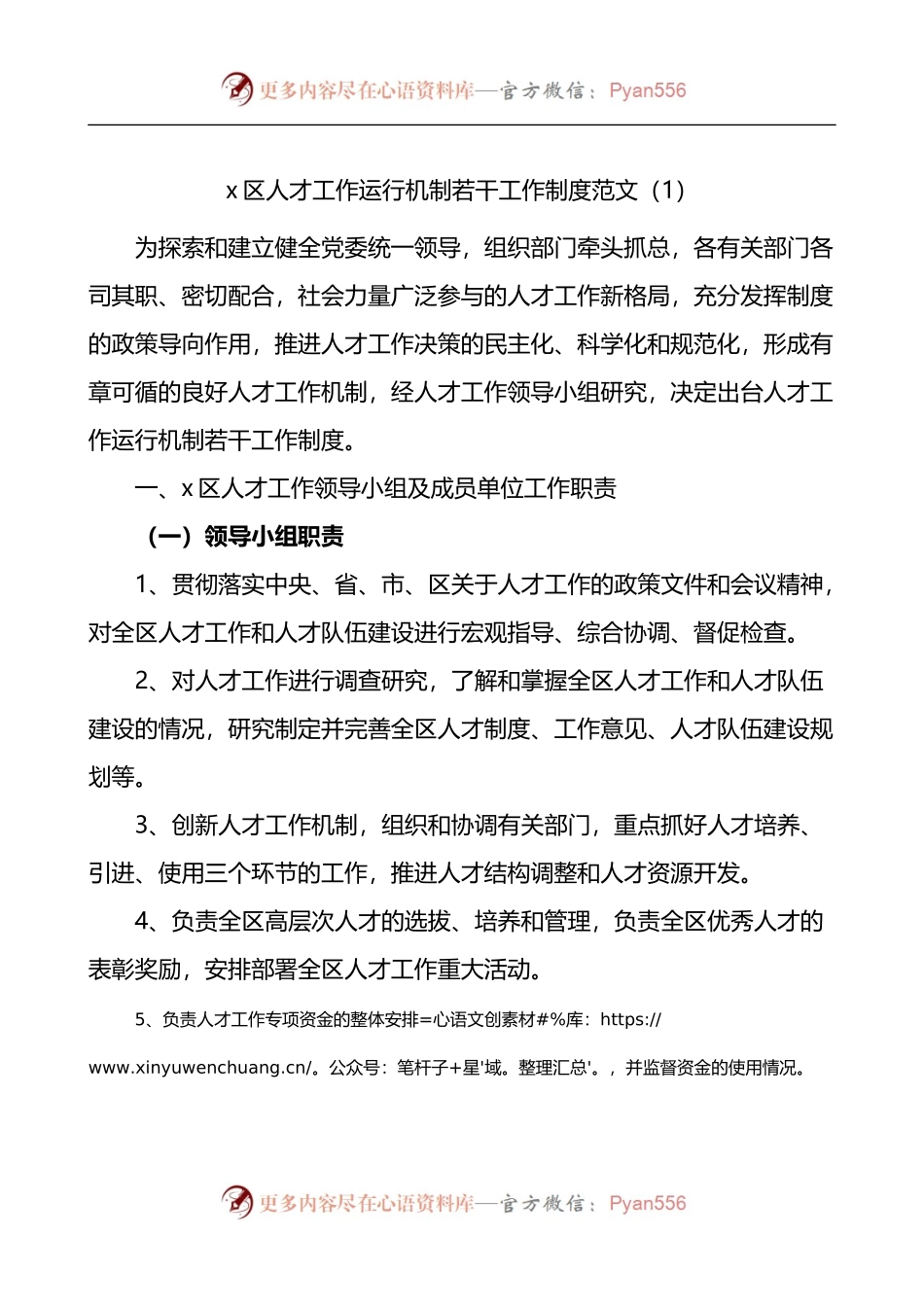 更多内容尽在心语资料库—官方微信：Pyan556

x 区人才工作运行机制若干工作制度范文（1）

为探索和建立健全党委统一领导，组织部门牵头抓总，各有关部门各司其职、密切配合，社会力量广泛参与的人才工作新格局，充分发挥制度的政策导向作用，推进人才工作决策的民主化、科学化和规范化，形成有章可循的良好人才工作机制，经人才工作领导小组研究，决定出台人才工作运行机制若干工作制度。

一、x 区人才工作领导小组及成员单位工作职责

（一）领导小组职责

1、贯彻落实中央、省、市、区关于人才工作的政策文件和会议精神，对全区人才工作和人才队伍建设进行宏观指导、综合协调、督促检查。

2、对人才工作进行调查研究，了解和掌握全区人才工作和人才队伍建设的情况，研究制定并完善全区人才制度、工作意见、人才队伍建设规划等。

3、创新人才工作机制，组织和协调有关部门，重点抓好人才培养、引进、使用三个环节的工作，推进人才结构调整和人才资源开发。

4、负责全区高层次人才的选拔、培养和管理，负责全区优秀人才的表彰奖励，安排部署全区人才工作重大活动。

5、负责人才工作专项资金的整体安排=心语文创素材#%库：https://www.xinyuwenchuang.cn/。公众号：笔杆子+星'域。整理汇总'。，并监督资金的使用情况。

更多内容尽在心语资料库—官方微信：Pyan556